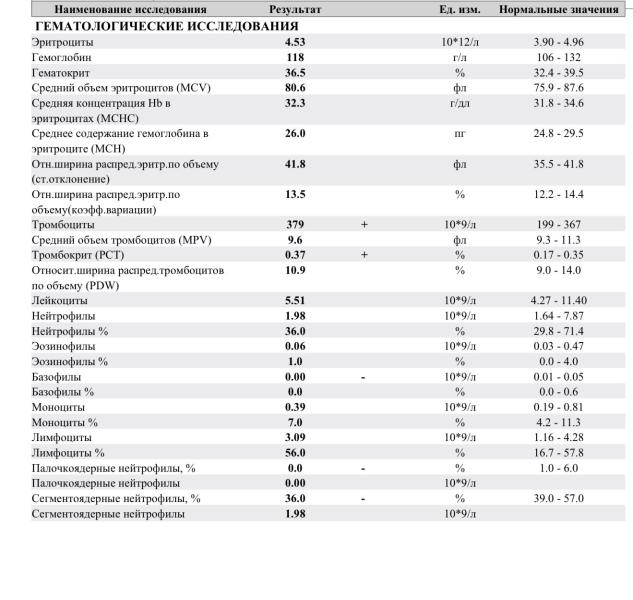 | Наименование исследования | Результат | | Ед. изм. | Нормальные значения |
|---|---|---|---|---|
| **ГЕМАТОЛОГИЧЕСКИЕ ИССЛЕДОВАНИЯ** | | | | |
| Эритроциты | 4.53 | | 10*12/л | 3.90 - 4.96 |
| Гемоглобин | 118 | | г/л | 106 - 132 |
| Гематокрит | 36.5 | | % | 32.4 - 39.5 |
| Средний объем эритроцитов (MCV) | 80.6 | | фл | 75.9 - 87.6 |
| Средняя концентрация Hb в эритроцитах (MCHC) | 32.3 | | г/дл | 31.8 - 34.6 |
| Среднее содержание гемоглобина в эритроците (MCH) | 26.0 | | пг | 24.8 - 29.5 |
| Отн.ширина распред.эритр.по объему (ст.отклонение) | 41.8 | | фл | 35.5 - 41.8 |
| Отн.ширина распред.эритр.по объему(коэфф.вариации) | 13.5 | | % | 12.2 - 14.4 |
| Тромбоциты | 379 | + | 10*9/л | 199 - 367 |
| Средний объем тромбоцитов (MPV) | 9.6 | | фл | 9.3 - 11.3 |
| Тромбокрит (PCT) | 0.37 | + | % | 0.17 - 0.35 |
| Относит.ширина распред.тромбоцитов по объему (PDW) | 10.9 | | % | 9.0 - 14.0 |
| Лейкоциты | 5.51 | | 10*9/л | 4.27 - 11.40 |
| Нейтрофилы | 1.98 | | 10*9/л | 1.64 - 7.87 |
| Нейтрофилы % | 36.0 | | % | 29.8 - 71.4 |
| Эозинофилы | 0.06 | | 10*9/л | 0.03 - 0.47 |
| Эозинофилы % | 1.0 | | % | 0.0 - 4.0 |
| Базофилы | 0.00 | - | 10*9/л | 0.01 - 0.05 |
| Базофилы % | 0.0 | | % | 0.0 - 0.6 |
| Моноциты | 0.39 | | 10*9/л | 0.19 - 0.81 |
| Моноциты % | 7.0 | | % | 4.2 - 11.3 |
| Лимфоциты | 3.09 | | 10*9/л | 1.16 - 4.28 |
| Лимфоциты % | 56.0 | | % | 16.7 - 57.8 |
| Палочкоядерные нейтрофилы, % | 0.0 | - | % | 1.0 - 6.0 |
| Палочкоядерные нейтрофилы | 0.00 | | 10*9/л | |
| Сегментоядерные нейтрофилы, % | 36.0 | - | % | 39.0 - 57.0 |
| Сегментоядерные нейтрофилы | 1.98 | | 10*9/л | |